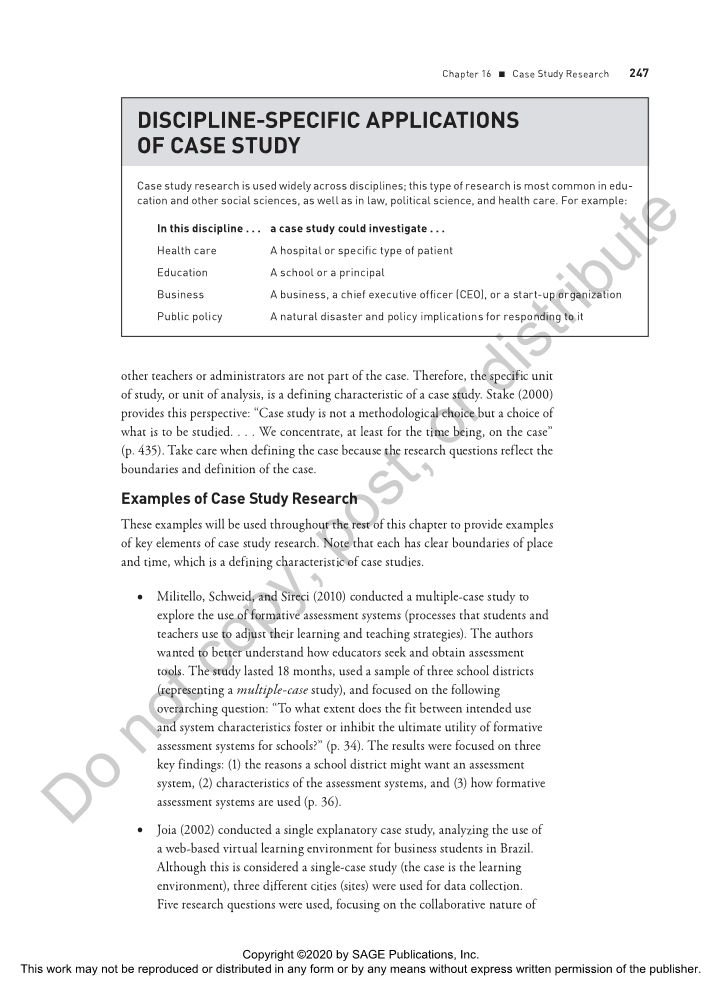 Chapter 16 ■ Case Study Research 247

DISCIPLINE-SPECIFIC APPLICATIONS OF CASE STUDY

Case study research is used widely across disciplines; this type of research is most common in education and other social sciences, as well as in law, political science, and health care. For example:

| In this discipline . . . | a case study could investigate . . . |
|---|---|
| Health care | A hospital or specific type of patient |
| Education | A school or a principal |
| Business | A business, a chief executive officer (CEO), or a start-up organization |
| Public policy | A natural disaster and policy implications for responding to it |

other teachers or administrators are not part of the case. Therefore, the specific unit of study, or unit of analysis, is a defining characteristic of a case study. Stake (2000) provides this perspective: "Case study is not a methodological choice but a choice of what is to be studied. . . . We concentrate, at least for the time being, on the case" (p. 435). Take care when defining the case because the research questions reflect the boundaries and definition of the case.

Examples of Case Study Research

These examples will be used throughout the rest of this chapter to provide examples of key elements of case study research. Note that each has clear boundaries of place and time, which is a defining characteristic of case studies.

• Militello, Schweid, and Sireci (2010) conducted a multiple-case study to explore the use of formative assessment systems (processes that students and teachers use to adjust their learning and teaching strategies). The authors wanted to better understand how educators seek and obtain assessment tools. The study lasted 18 months, used a sample of three school districts (representing a multiple-case study), and focused on the following overarching question: "To what extent does the fit between intended use and system characteristics foster or inhibit the ultimate utility of formative assessment systems for schools?" (p. 34). The results were focused on three key findings: (1) the reasons a school district might want an assessment system, (2) characteristics of the assessment systems, and (3) how formative assessment systems are used (p. 36).

• Joia (2002) conducted a single explanatory case study, analyzing the use of a web-based virtual learning environment for business students in Brazil. Although this is considered a single-case study (the case is the learning environment), three different cities (sites) were used for data collection. Five research questions were used, focusing on the collaborative nature of

Do not copy, post, or distribute

Copyright ©2020 by SAGE Publications, Inc.
This work may not be reproduced or distributed in any form or by any means without express written permission of the publisher.